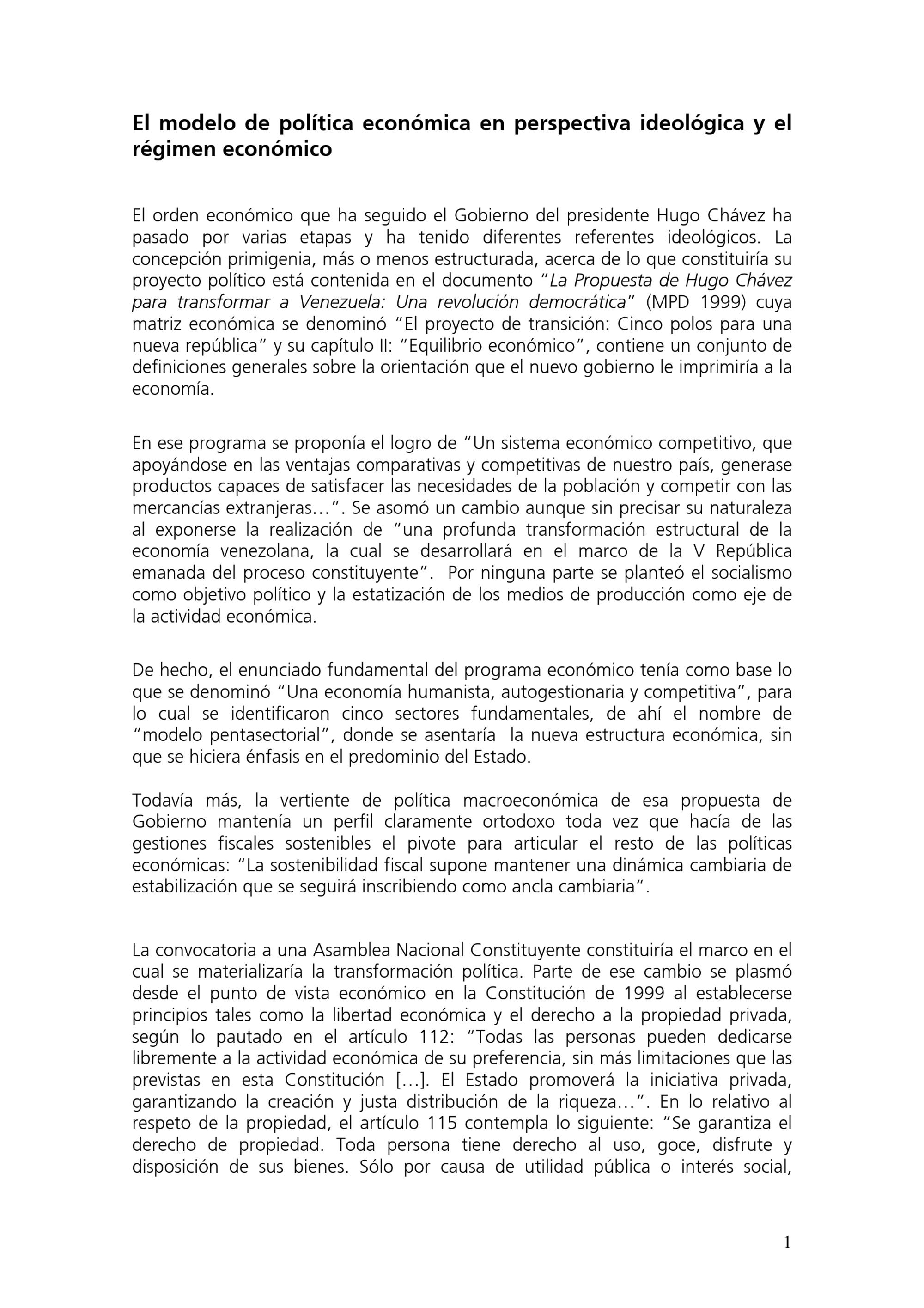 El modelo de política económica en perspectiva ideológica y el régimen económico

El orden económico que ha seguido el Gobierno del presidente Hugo Chávez ha pasado por varias etapas y ha tenido diferentes referentes ideológicos. La concepción primigenia, más o menos estructurada, acerca de lo que constituiría su proyecto político está contenida en el documento "La Propuesta de Hugo Chávez para transformar a Venezuela: Una revolución democrática" (MPD 1999) cuya matriz económica se denominó "El proyecto de transición: Cinco polos para una nueva república" y su capítulo II: "Equilibrio económico", contiene un conjunto de definiciones generales sobre la orientación que el nuevo gobierno le imprimiría a la economía.

En ese programa se proponía el logro de "Un sistema económico competitivo, que apoyándose en las ventajas comparativas y competitivas de nuestro país, generase productos capaces de satisfacer las necesidades de la población y competir con las mercancías extranjeras…". Se asomó un cambio aunque sin precisar su naturaleza al exponerse la realización de "una profunda transformación estructural de la economía venezolana, la cual se desarrollará en el marco de la V República emanada del proceso constituyente". Por ninguna parte se planteó el socialismo como objetivo político y la estatización de los medios de producción como eje de la actividad económica.

De hecho, el enunciado fundamental del programa económico tenía como base lo que se denominó "Una economía humanista, autogestionaria y competitiva", para lo cual se identificaron cinco sectores fundamentales, de ahí el nombre de "modelo pentasectorial", donde se asentaría la nueva estructura económica, sin que se hiciera énfasis en el predominio del Estado.

Todavía más, la vertiente de política macroeconómica de esa propuesta de Gobierno mantenía un perfil claramente ortodoxo toda vez que hacía de las gestiones fiscales sostenibles el pivote para articular el resto de las políticas económicas: "La sostenibilidad fiscal supone mantener una dinámica cambiaria de estabilización que se seguirá inscribiendo como ancla cambiaria".

La convocatoria a una Asamblea Nacional Constituyente constituiría el marco en el cual se materializaría la transformación política. Parte de ese cambio se plasmó desde el punto de vista económico en la Constitución de 1999 al establecerse principios tales como la libertad económica y el derecho a la propiedad privada, según lo pautado en el artículo 112: "Todas las personas pueden dedicarse libremente a la actividad económica de su preferencia, sin más limitaciones que las previstas en esta Constitución […]. El Estado promoverá la iniciativa privada, garantizando la creación y justa distribución de la riqueza…". En lo relativo al respeto de la propiedad, el artículo 115 contempla lo siguiente: "Se garantiza el derecho de propiedad. Toda persona tiene derecho al uso, goce, disfrute y disposición de sus bienes. Sólo por causa de utilidad pública o interés social,

1